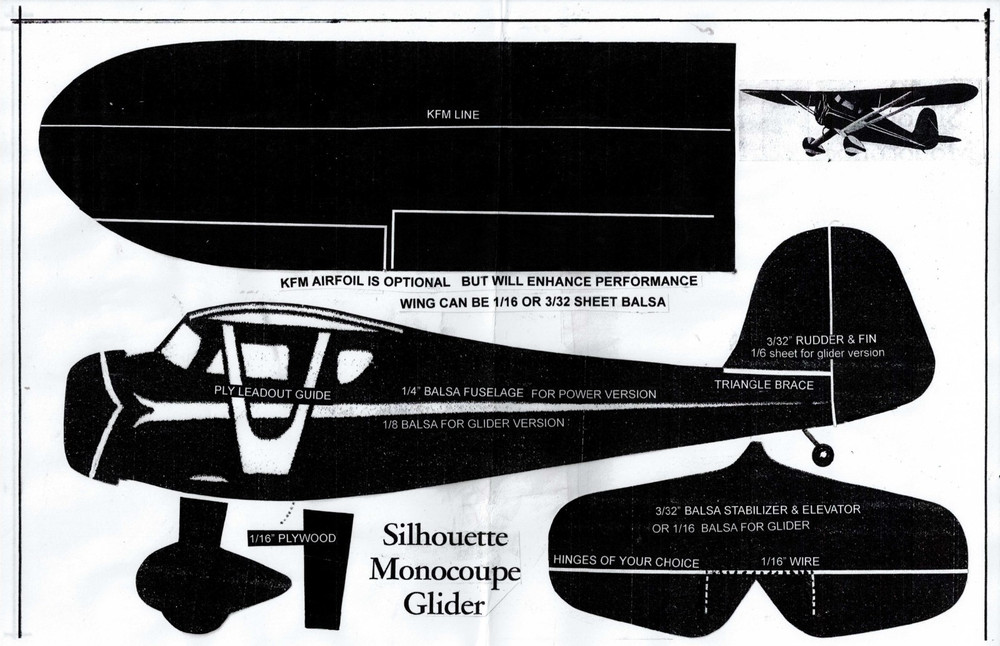 KFM LINE

KFM AIRFOIL IS OPTIONAL BUT WILL ENHANCE PERFORMANCE
WING CAN BE 1/16 OR 3/32 SHEET BALSA

3/32" RUDDER & FIN
1/6 sheet for glider version

TRIANGLE BRACE

PLY LEADOUT GUIDE

1/4" BALSA FUSELAGE FOR POWER VERSION

1/8 BALSA FOR GLIDER VERSION

1/16" PLYWOOD

Silhouette
Monocoupe
Glider

3/32" BALSA STABILIZER & ELEVATOR
OR 1/16 BALSA FOR GLIDER

HINGES OF YOUR CHOICE

1/16" WIRE